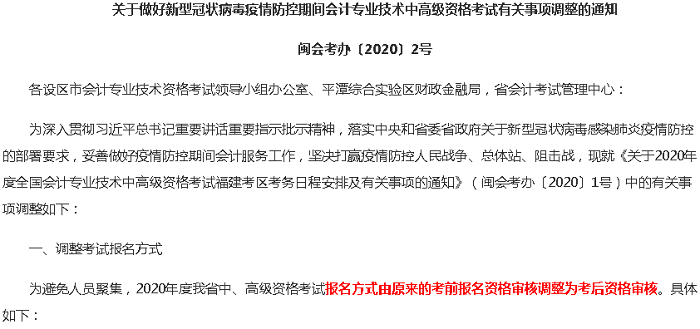 关于做好新型冠状病毒疫情防控期间会计专业技术中高级资格考试有关事项调整的通知

闽会考办〔2020〕2号

各设区市会计专业技术资格考试领导小组办公室、平潭综合实验区财政金融局，省会计考试管理中心：

为深入贯彻习近平总书记重要讲话重要指示批示精神，落实中央和省委省政府关于新型冠状病毒感染肺炎疫情防控的部署要求，妥善做好疫情防控期间会计服务工作，坚决打赢疫情防控人民战争、总体站、阻击战，现就《关于2020年度全国会计专业技术中高级资格考试福建考区考务日程安排及有关事项的通知》（闽会考办〔2020〕1号）中的有关事项调整如下：

一、调整考试报名方式

为避免人员聚集，2020年度我省中、高级资格考试报名方式由原来的考前报名资格审核调整为考后资格审核。具体如下：